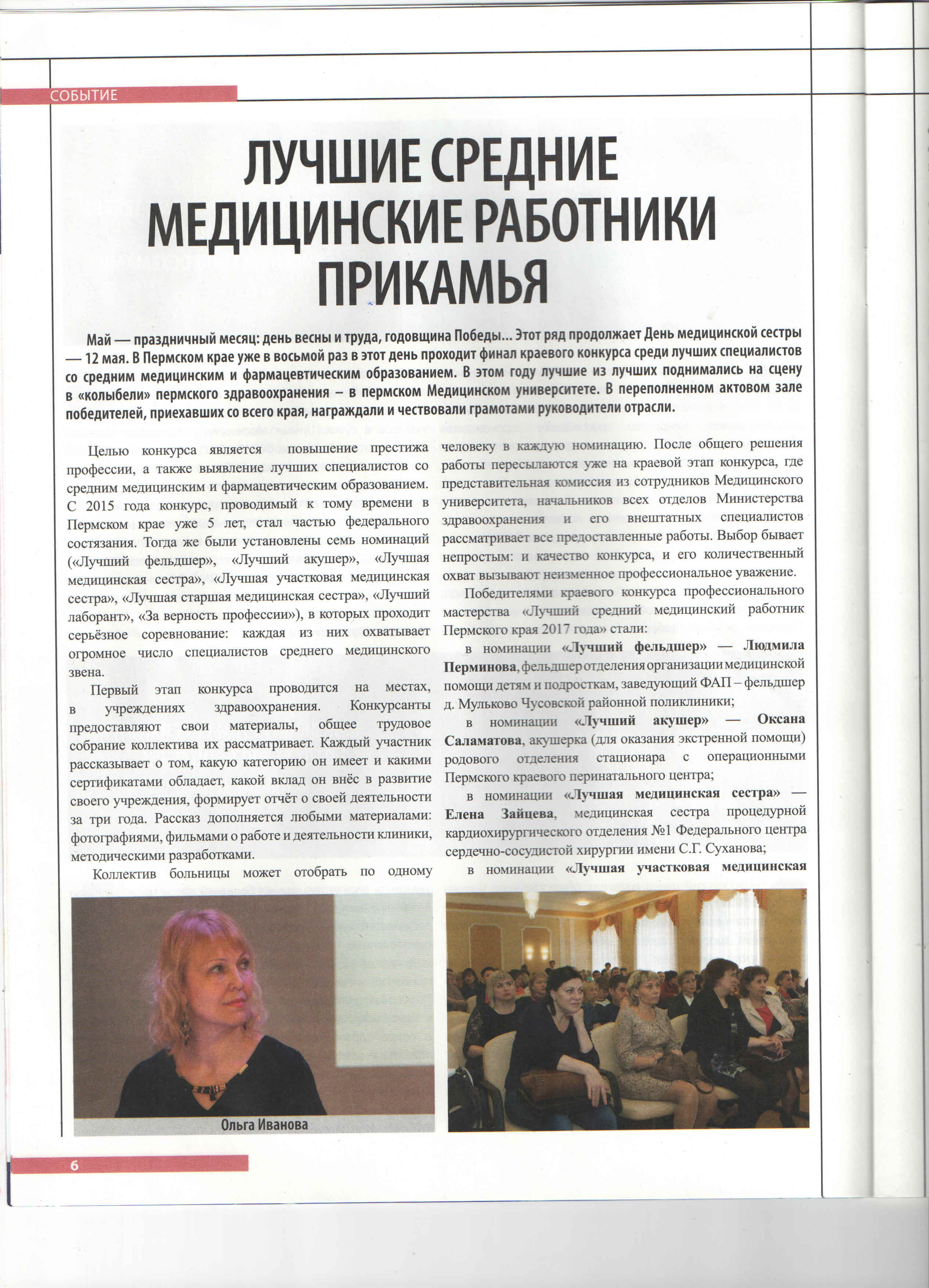 СОБЫТИЕ

ЛУЧШИЕ СРЕДНИЕ МЕДИЦИНСКИЕ РАБОТНИКИ ПРИКАМЬЯ

Май — праздничный месяц: день весны и труда, годовщина Победы... Этот ряд продолжает День медицинской сестры — 12 мая. В Пермском крае уже в восьмой раз в этот день проходит финал краевого конкурса среди лучших специалистов со средним медицинским и фармацевтическим образованием. В этом году лучшие из лучших поднимались на сцену в «колыбели» пермского здравоохранения – в пермском Медицинском университете. В переполненном актовом зале победителей, приехавших со всего края, награждали и чествовали грамотами руководители отрасли.

Целью конкурса является повышение престижа профессии, а также выявление лучших специалистов со средним медицинским и фармацевтическим образованием. С 2015 года конкурс, проводимый к тому времени в Пермском крае уже 5 лет, стал частью федерального состязания. Тогда же были установлены семь номинаций («Лучший фельдшер», «Лучший акушер», «Лучшая медицинская сестра», «Лучшая участковая медицинская сестра», «Лучшая старшая медицинская сестра», «Лучший лаборант», «За верность профессии»), в которых проходит серьёзное соревнование: каждая из них охватывает огромное число специалистов среднего медицинского звена.

Первый этап конкурса проводится на местах, в учреждениях здравоохранения. Конкурсанты предоставляют свои материалы, общее трудовое собрание коллектива их рассматривает. Каждый участник рассказывает о том, какую категорию он имеет и какими сертификатами обладает, какой вклад он внёс в развитие своего учреждения, формирует отчёт о своей деятельности за три года. Рассказ дополняется любыми материалами: фотографиями, фильмами о работе и деятельности клиники, методическими разработками.

Коллектив больницы может отобрать по одному человеку в каждую номинацию. После общего решения работы пересылаются уже на краевой этап конкурса, где представительная комиссия из сотрудников Медицинского университета, начальников всех отделов Министерства здравоохранения и его внештатных специалистов рассматривает все предоставленные работы. Выбор бывает непростым: и качество конкурса, и его количественный охват вызывают неизменное профессиональное уважение.

Победителями краевого конкурса профессионального мастерства «Лучший средний медицинский работник Пермского края 2017 года» стали:

в номинации «Лучший фельдшер» — Людмила Перминова, фельдшер отделения организации медицинской помощи детям и подросткам, заведующий ФАП – фельдшер д. Мульково Чусовской районной поликлиники;

в номинации «Лучший акушер» — Оксана Саламатова, акушерка (для оказания экстренной помощи) родового отделения стационара с операционными Пермского краевого перинатального центра;

в номинации «Лучшая медицинская сестра» — Елена Зайцева, медицинская сестра процедурной кардиохирургического отделения №1 Федерального центра сердечно-сосудистой хирургии имени С.Г. Суханова;

в номинации «Лучшая участковая медицинская

Ольга Иванова

6